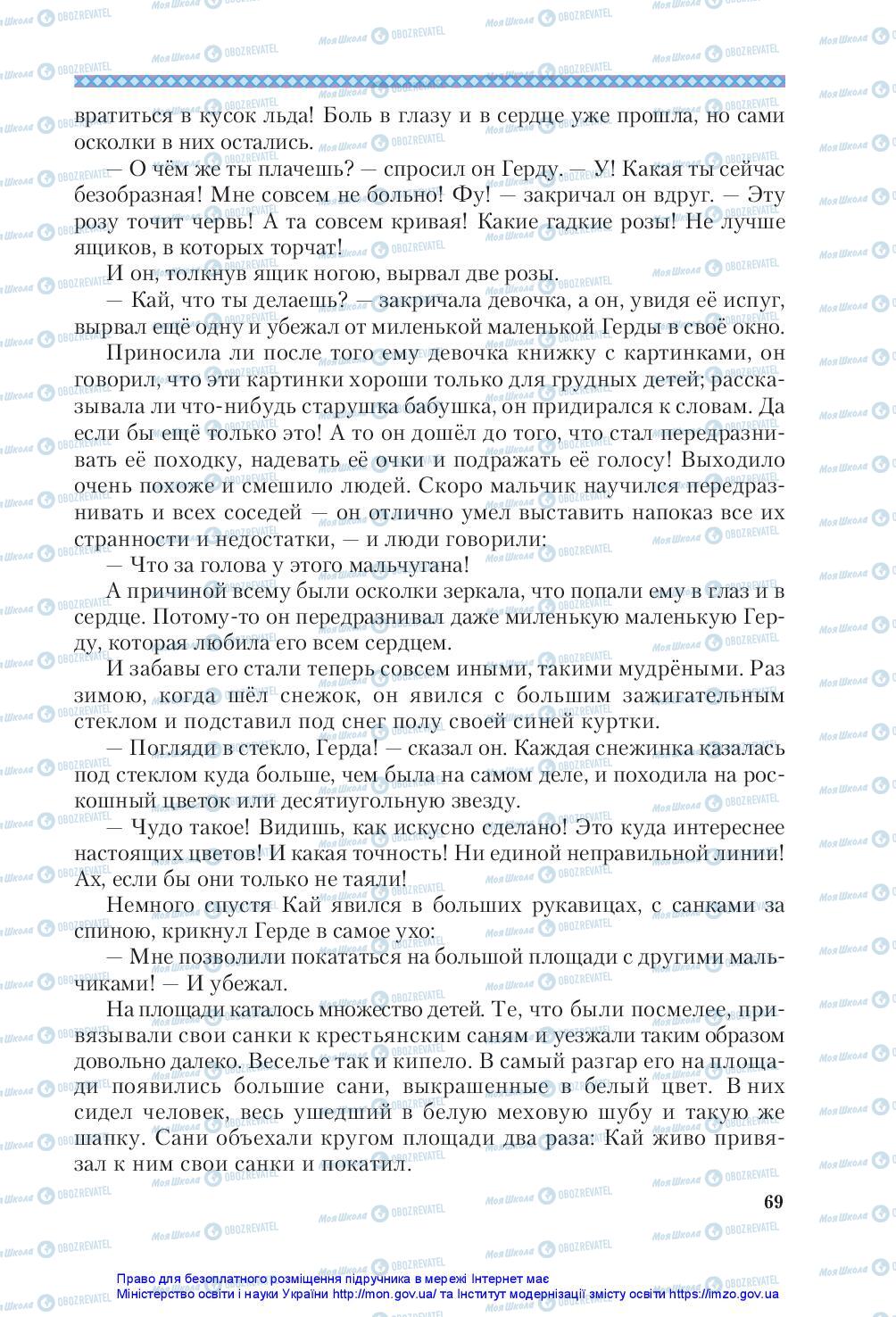 вратиться в кусок льда! Боль в глазу и в сердце уже прошла, но сами осколки в них остались.

— О чём же ты плачешь? — спросил он Герду. — У! Какая ты сейчас безобразная! Мне совсем не больно! Фу! — закричал он вдруг. — Эту розу точит червь! А та совсем кривая! Какие гадкие розы! Не лучше ящиков, в которых торчат!

И он, толкнув ящик ногою, вырвал две розы.

— Кай, что ты делаешь? — закричала девочка, а он, увидя её испуг, вырвал ещё одну и убежал от миленькой маленькой Герды в своё окно.

Приносила ли после того ему девочка книжку с картинками, он говорил, что эти картинки хороши только для грудных детей; рассказывала ли что-нибудь старушка бабушка, он придирался к словам. Да если бы ещё только это! А то он дошёл до того, что стал передразнивать её походку, надевать её очки и подражать её голосу! Выходило очень похоже и смешило людей. Скоро мальчик научился передразнивать и всех соседей — он отлично умел выставить напоказ все их странности и недостатки, — и люди говорили:

— Что за голова у этого мальчугана!

А причиной всему были осколки зеркала, что попали ему в глаз и в сердце. Потому-то он передразнивал даже миленькую маленькую Герду, которая любила его всем сердцем.

И забавы его стали теперь совсем иными, такими мудрёными. Раз зимою, когда шёл снежок, он явился с большим зажигательным стеклом и подставил под снег полу своей синей куртки.

— Погляди в стекло, Герда! — сказал он. Каждая снежинка казалась под стеклом куда больше, чем была на самом деле, и походила на роскошный цветок или десятиугольную звезду.

— Чудо такое! Видишь, как искусно сделано! Это куда интереснее настоящих цветов! И какая точность! Ни единой неправильной линии! Ах, если бы они только не таяли!

Немного спустя Кай явился в больших рукавицах, с санками за спиною, крикнул Герде в самое ухо:

— Мне позволили покататься на большой площади с другими мальчиками! — И убежал.

На площади каталось множество детей. Те, что были посмелее, привязывали свои санки к крестьянским саням и уезжали таким образом довольно далеко. Веселье так и кипело. В самый разгар его на площади появились большие сани, выкрашенные в белый цвет. В них сидел человек, весь ушедший в белую меховую шубу и такую же шапку. Сани объехали кругом площади два раза: Кай живо привязал к ним свои санки и покатил.

69

Право для безоплатного розміщення підручника в мережі Інтернет має Міністерство освіти і науки України http://mon.gov.ua/ та Інститут модернізації змісту освіти https://imzo.gov.ua